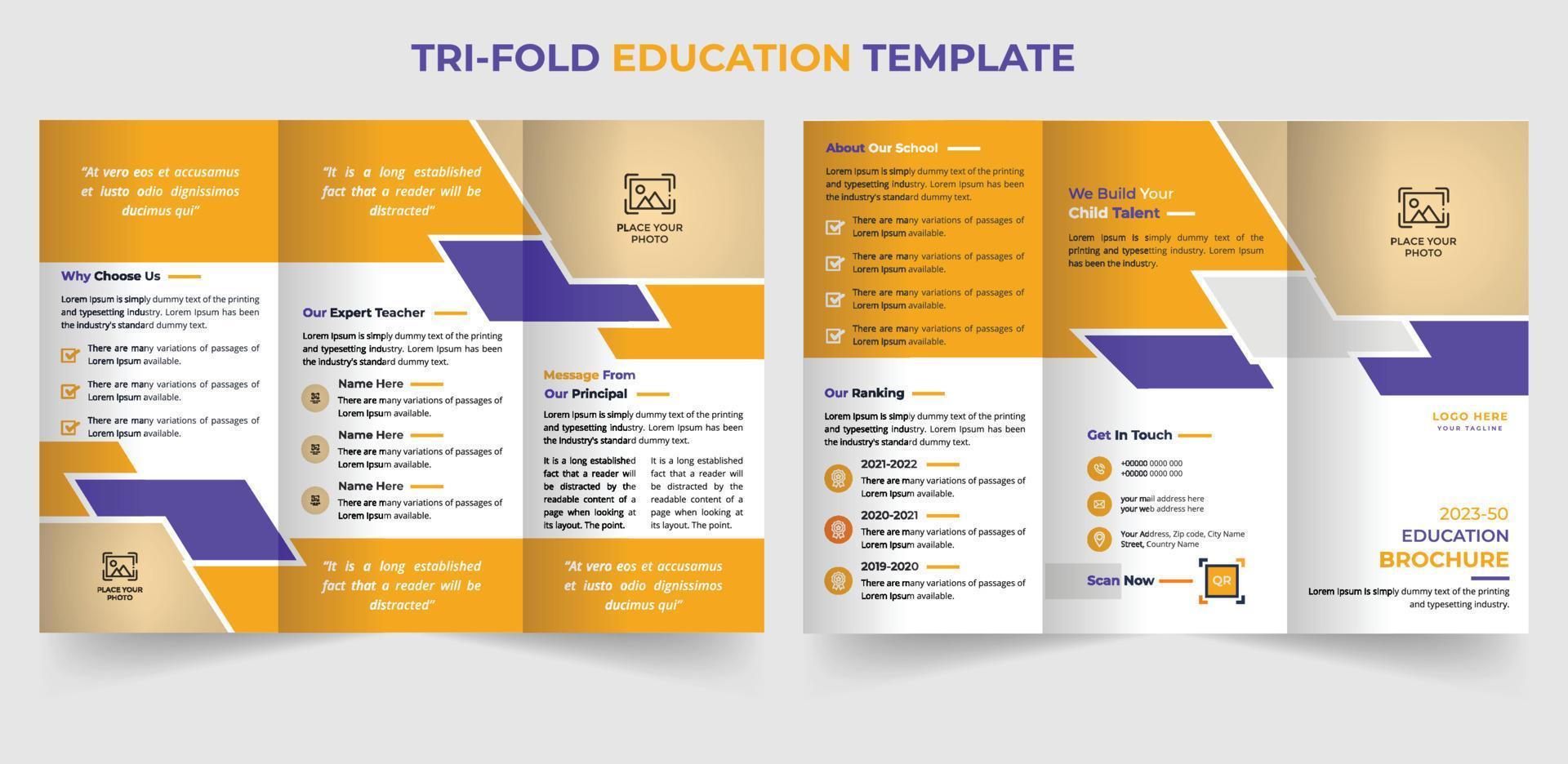 TRI-FOLD EDUCATION TEMPLATE

"At vero eos et accusamus et iusto odio dignissimos ducimus qui"

Why Choose Us

Lorem Ipsum is simply dummy text of the printing and typesetting industry. Lorem Ipsum has been the industry's standard dummy text.

There are many variations of passages of Lorem Ipsum available.

There are many variations of passages of Lorem Ipsum available.

There are many variations of passages of Lorem Ipsum available.

PLACE YOUR PHOTO

"It is a long established fact that a reader will be distracted"

Our Expert Teacher

Lorem Ipsum is simply dummy text of the printing and typesetting industry. Lorem Ipsum has been the industry's standard dummy text.

Name Here
There are many variations of passages of Lorem Ipsum available.

Name Here
There are many variations of passages of Lorem Ipsum available.

Name Here
There are many variations of passages of Lorem Ipsum available.

"It is a long established fact that a reader will be distracted"

PLACE YOUR PHOTO

Message From Our Principal

Lorem Ipsum is simply dummy text of the printing and typesetting industry. Lorem Ipsum has been the industry's standard dummy text.

It is a long established fact that a reader will be distracted by the readable content of a page when looking at its layout. The point.

It is a long established fact that a reader will be distracted by the readable content of a page when looking at its layout. The point.

"At vero eos et accusamus et iusto odio dignissimos ducimus qui"

About Our School

Lorem Ipsum is simply dummy text of the printing and typesetting industry. Lorem Ipsum has been the industry's standard dummy text.

There are many variations of passages of Lorem Ipsum available.

There are many variations of passages of Lorem Ipsum available.

There are many variations of passages of Lorem Ipsum available.

There are many variations of passages of Lorem Ipsum available.

Our Ranking

Lorem Ipsum is simply dummy text of the printing and typesetting industry. Lorem Ipsum has been the industry's standard dummy text.

2021-2022
There are many variations of passages of Lorem Ipsum available.

2020-2021
There are many variations of passages of Lorem Ipsum available.

2019-2020
There are many variations of passages of Lorem Ipsum available.

We Build Your Child Talent

Lorem Ipsum is simply dummy text of the printing and typesetting industry. Lorem Ipsum has been the industry.

Get In Touch

+00000 0000 000
+00000 0000 000

your mail address here
your web address here

Your Address, Zip code, City Name Street, Country Name

Scan Now

QR

PLACE YOUR PHOTO

LOGO HERE
YOUR TAGLINE

2023-50
EDUCATION
BROCHURE

Lorem Ipsum is simply dummy text of the printing and typesetting industry.